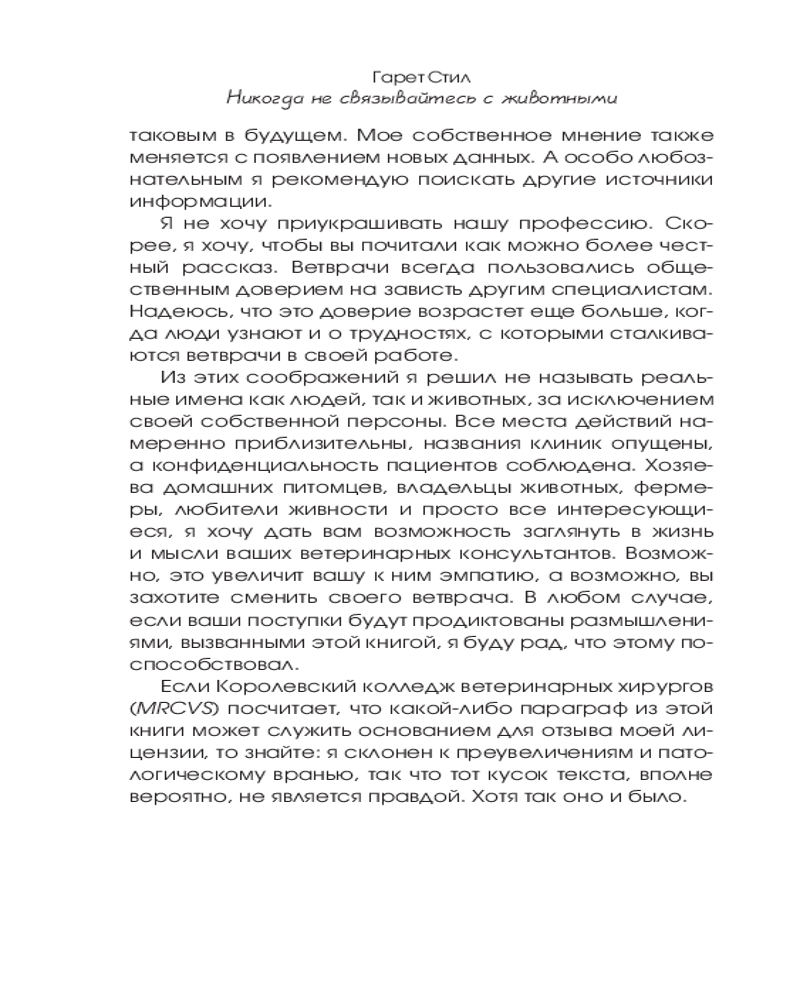 Гарет Стил
Никогда не связывайтесь с животными

таковым в будущем. Мое собственное мнение также меняется с появлением новых данных. А особо любознательным я рекомендую поискать другие источники информации.

Я не хочу приукрашивать нашу профессию. Скорее, я хочу, чтобы вы почитали как можно более честный рассказ. Ветврачи всегда пользовались общественным доверием на зависть другим специалистам. Надеюсь, что это доверие возрастет еще больше, когда люди узнают и о трудностях, с которыми сталкиваются ветврачи в своей работе.

Из этих соображений я решил не называть реальные имена как людей, так и животных, за исключением своей собственной персоны. Все места действий намеренно приблизительны, названия клиник опущены, а конфиденциальность пациентов соблюдена. Хозяева домашних питомцев, владельцы животных, фермеры, любители живности и просто все интересующиеся, я хочу дать вам возможность заглянуть в жизнь и мысли ваших ветеринарных консультантов. Возможно, это увеличит вашу к ним эмпатию, а возможно, вы захотите сменить своего ветврача. В любом случае, если ваши поступки будут продиктованы размышлениями, вызванными этой книгой, я буду рад, что этому поспособствовал.

Если Королевский колледж ветеринарных хирургов (MRCVS) посчитает, что какой-либо параграф из этой книги может служить основанием для отзыва моей лицензии, то знайте: я склонен к преувеличениям и патологическому вранью, так что тот кусок текста, вполне вероятно, не является правдой. Хотя так оно и было.